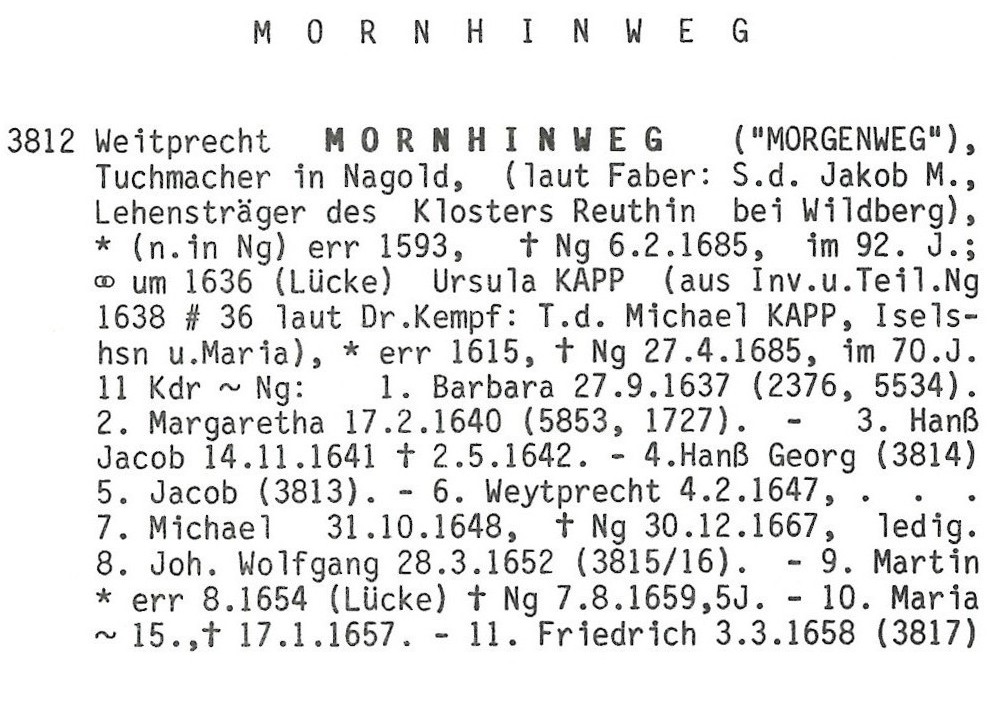 M O R N H I N W E G

3812 Weitprecht M O R N H I N W E G ("MORGENWEG"), Tuchmacher in Nagold, (laut Faber: S.d. Jakob M., Lehensträger des Klosters Reuthin bei Wildberg), * (n.in Ng) err 1593, † Ng 6.2.1685, im 92. J.; ⚭ um 1636 (Lücke) Ursula KAPP (aus Inv.u.Teil.Ng 1638 # 36 laut Dr.Kempf: T.d. Michael KAPP, Iselshsn u.Maria), * err 1615, † Ng 27.4.1685, im 70.J. 11 Kdr ~ Ng: 1. Barbara 27.9.1637 (2376, 5534). 2. Margaretha 17.2.1640 (5853, 1727). - 3. Hanß Jacob 14.11.1641 † 2.5.1642. - 4.Hanß Georg (3814) 5. Jacob (3813). - 6. Weytprecht 4.2.1647, . . . 7. Michael 31.10.1648, † Ng 30.12.1667, ledig. 8. Joh. Wolfgang 28.3.1652 (3815/16). - 9. Martin * err 8.1654 (Lücke) † Ng 7.8.1659,5J. - 10. Maria ~ 15.,† 17.1.1657. - 11. Friedrich 3.3.1658 (3817)